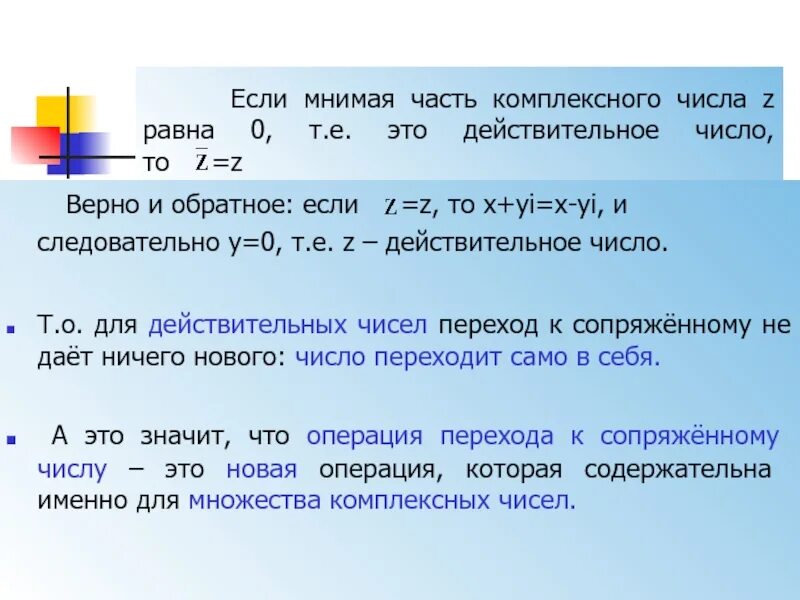 Если мнимая часть комплексного числа z равна 0, т.е. это действительное число, то $\bar{z}$=z

Верно и обратное: если $z$=z, то x+yi=x-yi, и следовательно y=0, т.е. z – действительное число.

Т.о. для действительных чисел переход к сопряжённому не даёт ничего нового: число переходит само в себя.

А это значит, что операция перехода к сопряжённому числу – это новая операция, которая содержательна именно для множества комплексных чисел.